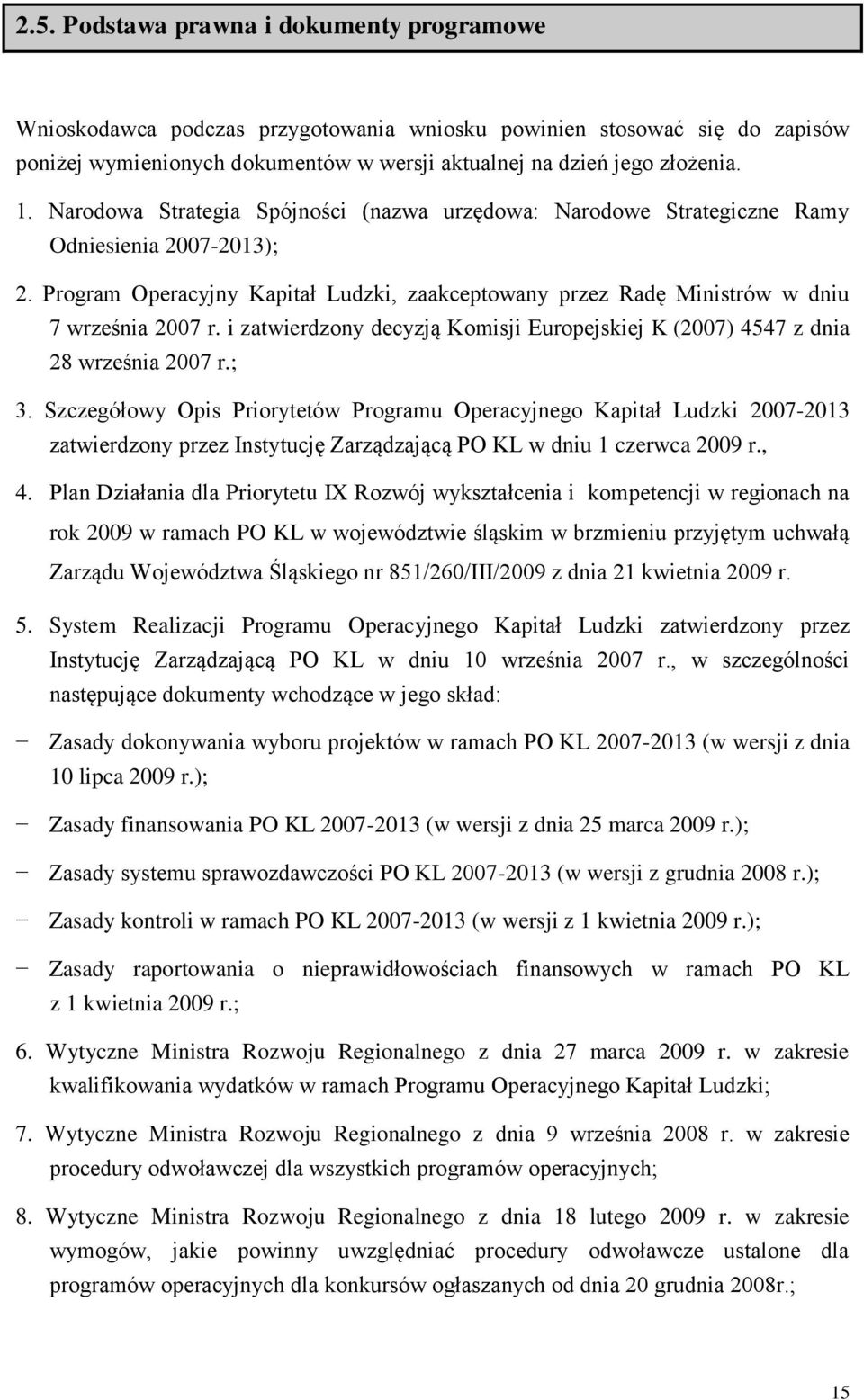 2.5. Podstawa prawna i dokumenty programowe

Wnioskodawca podczas przygotowania wniosku powinien stosować się do zapisów poniżej wymienionych dokumentów w wersji aktualnej na dzień jego złożenia.

1. Narodowa Strategia Spójności (nazwa urzędowa: Narodowe Strategiczne Ramy Odniesienia 2007-2013);

2. Program Operacyjny Kapitał Ludzki, zaakceptowany przez Radę Ministrów w dniu 7 września 2007 r. i zatwierdzony decyzją Komisji Europejskiej K (2007) 4547 z dnia 28 września 2007 r.;

3. Szczegółowy Opis Priorytetów Programu Operacyjnego Kapitał Ludzki 2007-2013 zatwierdzony przez Instytucję Zarządzającą PO KL w dniu 1 czerwca 2009 r.,

4. Plan Działania dla Priorytetu IX Rozwój wykształcenia i kompetencji w regionach na rok 2009 w ramach PO KL w województwie śląskim w brzmieniu przyjętym uchwałą Zarządu Województwa Śląskiego nr 851/260/III/2009 z dnia 21 kwietnia 2009 r.

5. System Realizacji Programu Operacyjnego Kapitał Ludzki zatwierdzony przez Instytucję Zarządzającą PO KL w dniu 10 września 2007 r., w szczególności następujące dokumenty wchodzące w jego skład:

− Zasady dokonywania wyboru projektów w ramach PO KL 2007-2013 (w wersji z dnia 10 lipca 2009 r.);

− Zasady finansowania PO KL 2007-2013 (w wersji z dnia 25 marca 2009 r.);

− Zasady systemu sprawozdawczości PO KL 2007-2013 (w wersji z grudnia 2008 r.);

− Zasady kontroli w ramach PO KL 2007-2013 (w wersji z 1 kwietnia 2009 r.);

− Zasady raportowania o nieprawidłowościach finansowych w ramach PO KL z 1 kwietnia 2009 r.;

6. Wytyczne Ministra Rozwoju Regionalnego z dnia 27 marca 2009 r. w zakresie kwalifikowania wydatków w ramach Programu Operacyjnego Kapitał Ludzki;

7. Wytyczne Ministra Rozwoju Regionalnego z dnia 9 września 2008 r. w zakresie procedury odwoławczej dla wszystkich programów operacyjnych;

8. Wytyczne Ministra Rozwoju Regionalnego z dnia 18 lutego 2009 r. w zakresie wymogów, jakie powinny uwzględniać procedury odwoławcze ustalone dla programów operacyjnych dla konkursów ogłaszanych od dnia 20 grudnia 2008r.;

15